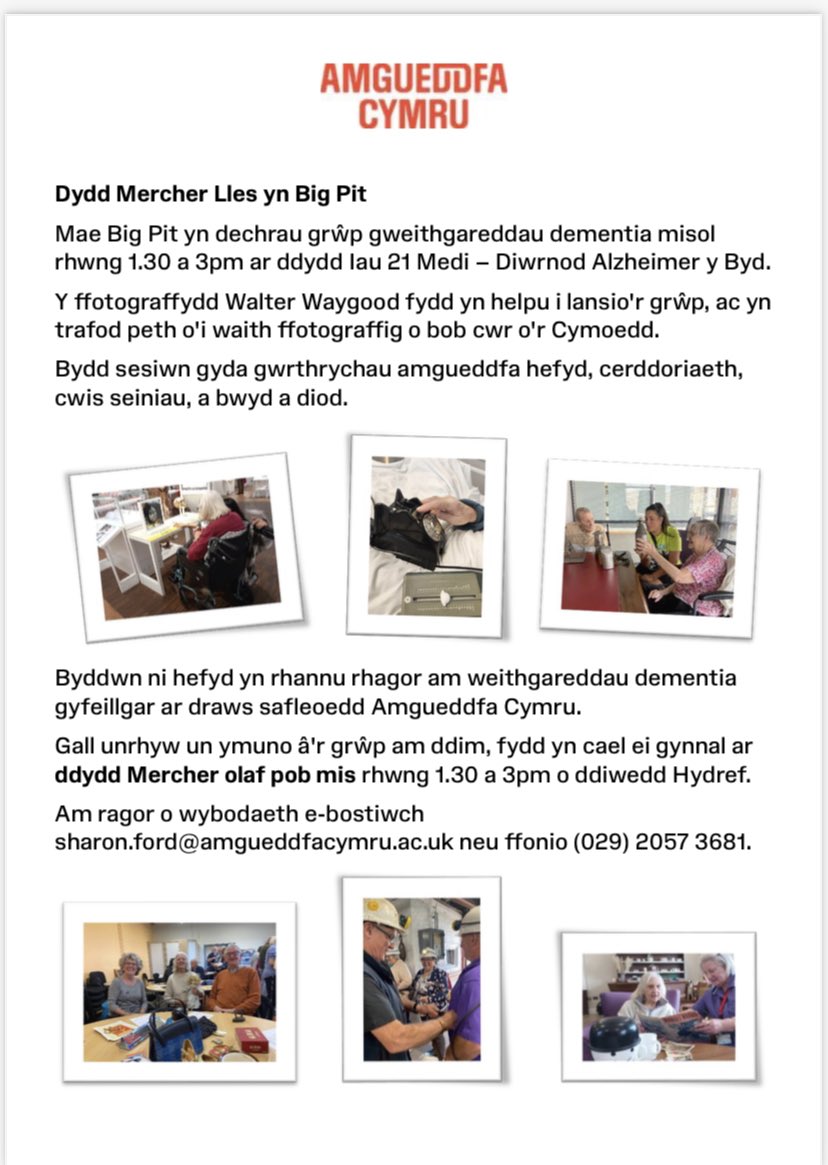 AMGUEDDFA CYMRU

**Dydd Mercher Lles yn Big Pit**

Mae Big Pit yn dechrau grŵp gweithgareddau dementia misol rhwng 1.30 a 3pm ar ddydd Iau 21 Medi – Diwrnod Alzheimer y Byd.

Y ffotograffydd Walter Waygood fydd yn helpu i lansio'r grŵp, ac yn trafod peth o'i waith ffotograffig o bob cwr o'r Cymoedd.

Bydd sesiwn gyda gwrthrychau amgueddfa hefyd, cerddoriaeth, cwis seiniau, a bwyd a diod.

Byddwn ni hefyd yn rhannu rhagor am weithgareddau dementia gyfeillgar ar draws safleoedd Amgueddfa Cymru.

Gall unrhyw un ymuno â'r grŵp am ddim, fydd yn cael ei gynnal ar **ddydd Mercher olaf pob mis** rhwng 1.30 a 3pm o ddiwedd Hydref.

Am ragor o wybodaeth e-bostiwch sharon.ford@amgueddfacymru.ac.uk neu ffonio (029) 2057 3681.